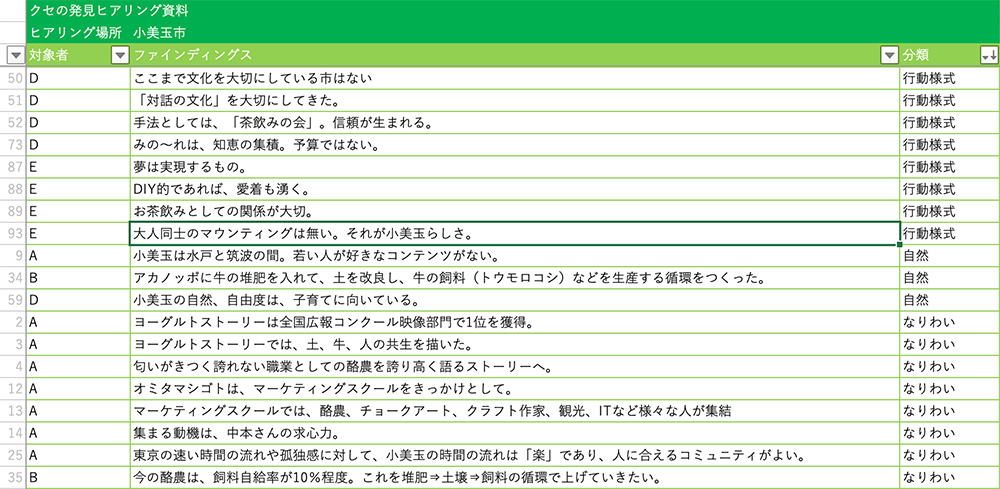 クセの発見ヒアリング資料
ヒアリング場所　小美玉市

| | 対象者 | ファインディングス | 分類 |
|---|---|---|---|
| 50 | D | ここまで文化を大切にしている市はない | 行動様式 |
| 51 | D | 「対話の文化」を大切にしてきた。 | 行動様式 |
| 52 | D | 手法としては、「茶飲みの会」。信頼が生まれる。 | 行動様式 |
| 73 | D | みの〜れは、知恵の集積。予算ではない。 | 行動様式 |
| 87 | E | 夢は実現するもの。 | 行動様式 |
| 88 | E | DIY的であれば、愛着も湧く。 | 行動様式 |
| 89 | E | お茶飲みとしての関係が大切。 | 行動様式 |
| 93 | E | 大人同士のマウンティングは無い。それが小美玉らしさ。 | 行動様式 |
| 9 | A | 小美玉は水戸と筑波の間。若い人が好きなコンテンツがない。 | 自然 |
| 34 | B | アカノッポに牛の堆肥を入れて、土を改良し、牛の飼料（トウモロコシ）などを生産する循環をつくった。 | 自然 |
| 59 | D | 小美玉の自然、自由度は、子育てに向いている。 | 自然 |
| 2 | A | ヨーグルトストーリーは全国広報コンクール映像部門で1位を獲得。 | なりわい |
| 3 | A | ヨーグルトストーリーでは、土、牛、人の共生を描いた。 | なりわい |
| 4 | A | 匂いがきつく誇れない職業としての酪農を誇り高く語るストーリーへ。 | なりわい |
| 12 | A | オミタマシゴトは、マーケティングスクールをきっかけとして。 | なりわい |
| 13 | A | マーケティングスクールでは、酪農、チョークアート、クラフト作家、観光、ITなど様々な人が集結 | なりわい |
| 14 | A | 集まる動機は、中本さんの求心力。 | なりわい |
| 25 | A | 東京の速い時間の流れや孤独感に対して、小美玉の時間の流れは「楽」であり、人に合えるコミュニティがよい。 | なりわい |
| 35 | B | 今の酪農は、飼料自給率が10%程度。これを堆肥⇒土壌⇒飼料の循環で上げていきたい。 | なりわい |